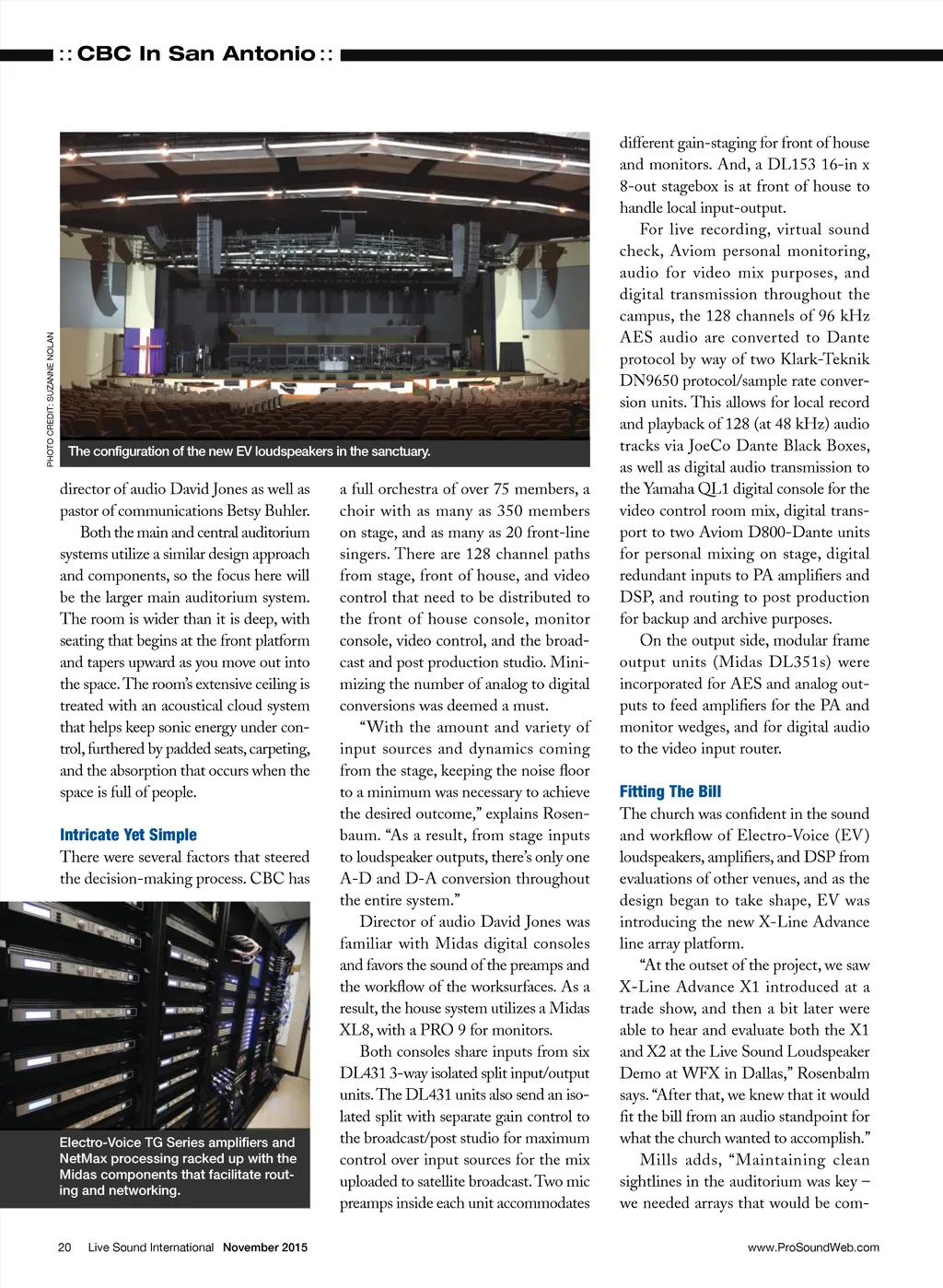 :: CBC In San Antonio ::

PHOTO CREDIT: SUZANNE NOLAN

The configuration of the new EV loudspeakers in the sanctuary.

director of audio David Jones as well as pastor of communications Betsy Buhler.

Both the main and central auditorium systems utilize a similar design approach and components, so the focus here will be the larger main auditorium system. The room is wider than it is deep, with seating that begins at the front platform and tapers upward as you move out into the space. The room's extensive ceiling is treated with an acoustical cloud system that helps keep sonic energy under control, furthered by padded seats, carpeting, and the absorption that occurs when the space is full of people.

Intricate Yet Simple

There were several factors that steered the decision-making process. CBC has

Electro-Voice TG Series amplifiers and NetMax processing racked up with the Midas components that facilitate routing and networking.

a full orchestra of over 75 members, a choir with as many as 350 members on stage, and as many as 20 front-line singers. There are 128 channel paths from stage, front of house, and video control that need to be distributed to the front of house console, monitor console, video control, and the broadcast and post production studio. Minimizing the number of analog to digital conversions was deemed a must.

"With the amount and variety of input sources and dynamics coming from the stage, keeping the noise floor to a minimum was necessary to achieve the desired outcome," explains Rosenbaum. "As a result, from stage inputs to loudspeaker outputs, there's only one A-D and D-A conversion throughout the entire system."

Director of audio David Jones was familiar with Midas digital consoles and favors the sound of the preamps and the workflow of the worksurfaces. As a result, the house system utilizes a Midas XL8, with a PRO 9 for monitors.

Both consoles share inputs from six DL431 3-way isolated split input/output units. The DL431 units also send an isolated split with separate gain control to the broadcast/post studio for maximum control over input sources for the mix uploaded to satellite broadcast. Two mic preamps inside each unit accommodates

different gain-staging for front of house and monitors. And, a DL153 16-in x 8-out stagebox is at front of house to handle local input-output.

For live recording, virtual sound check, Aviom personal monitoring, audio for video mix purposes, and digital transmission throughout the campus, the 128 channels of 96 kHz AES audio are converted to Dante protocol by way of two Klark-Teknik DN9650 protocol/sample rate conversion units. This allows for local record and playback of 128 (at 48 kHz) audio tracks via JoeCo Dante Black Boxes, as well as digital audio transmission to the Yamaha QL1 digital console for the video control room mix, digital transport to two Aviom D800-Dante units for personal mixing on stage, digital redundant inputs to PA amplifiers and DSP, and routing to post production for backup and archive purposes.

On the output side, modular frame output units (Midas DL351s) were incorporated for AES and analog outputs to feed amplifiers for the PA and monitor wedges, and for digital audio to the video input router.

Fitting The Bill

The church was confident in the sound and workflow of Electro-Voice (EV) loudspeakers, amplifiers, and DSP from evaluations of other venues, and as the design began to take shape, EV was introducing the new X-Line Advance line array platform.

"At the outset of the project, we saw X-Line Advance X1 introduced at a trade show, and then a bit later were able to hear and evaluate both the X1 and X2 at the Live Sound Loudspeaker Demo at WFX in Dallas," Rosenbalm says. "After that, we knew that it would fit the bill from an audio standpoint for what the church wanted to accomplish."

Mills adds, "Maintaining clean sightlines in the auditorium was key – we needed arrays that would be com-

20 Live Sound International November 2015

www.ProSoundWeb.com